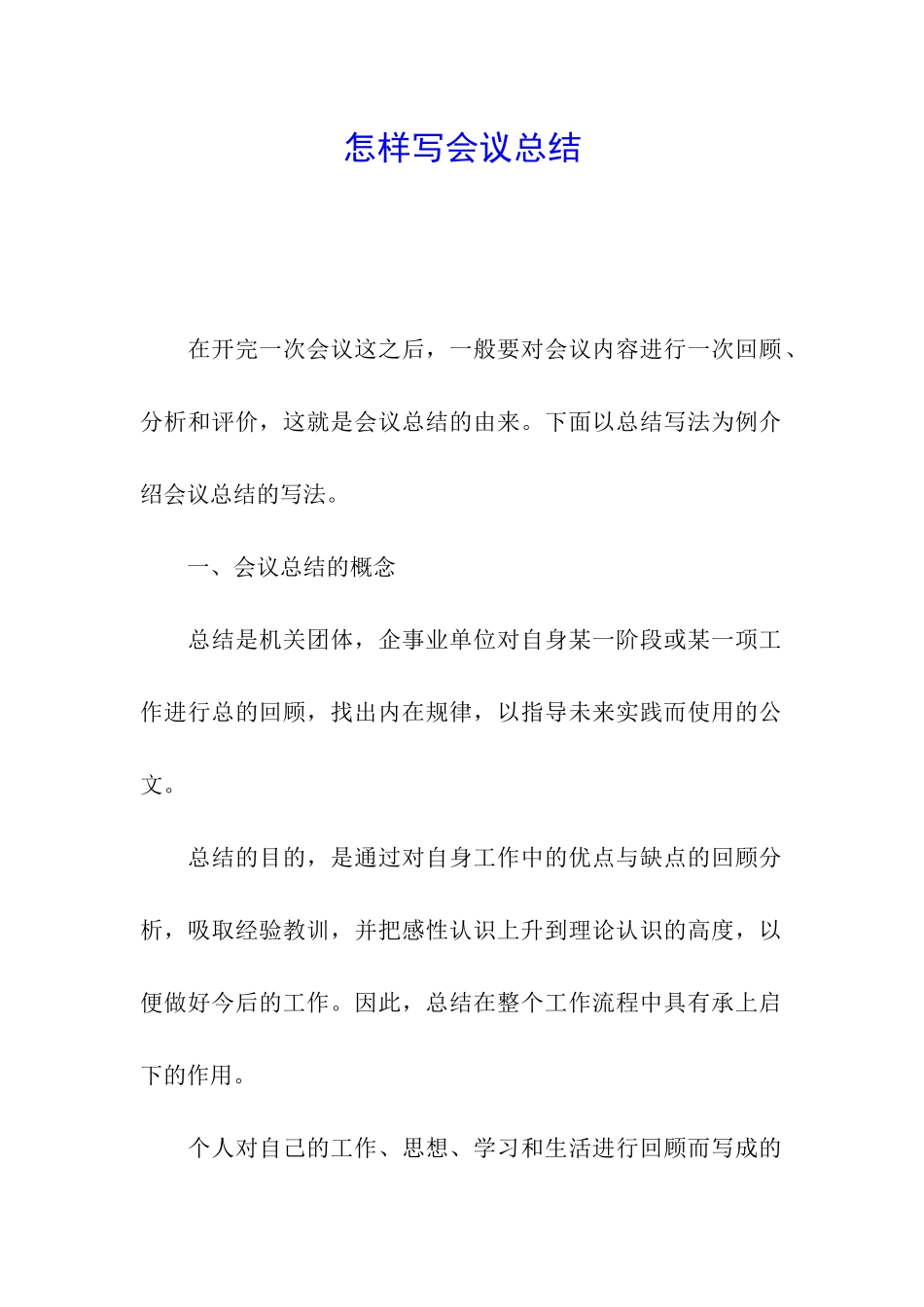 怎样写会议总结

在开完一次会议这之后，一般要对会议内容进行一次回顾、分析和评价，这就是会议总结的由来。下面以总结写法为例介绍会议总结的写法。

一、会议总结的概念

总结是机关团体，企事业单位对自身某一阶段或某一项工作进行总的回顾，找出内在规律，以指导未来实践而使用的公文。

总结的目的，是通过对自身工作中的优点与缺点的回顾分析，吸取经验教训，并把感性认识上升到理论认识的高度，以便做好今后的工作。因此，总结在整个工作流程中具有承上启下的作用。

个人对自己的工作、思想、学习和生活进行回顾而写成的